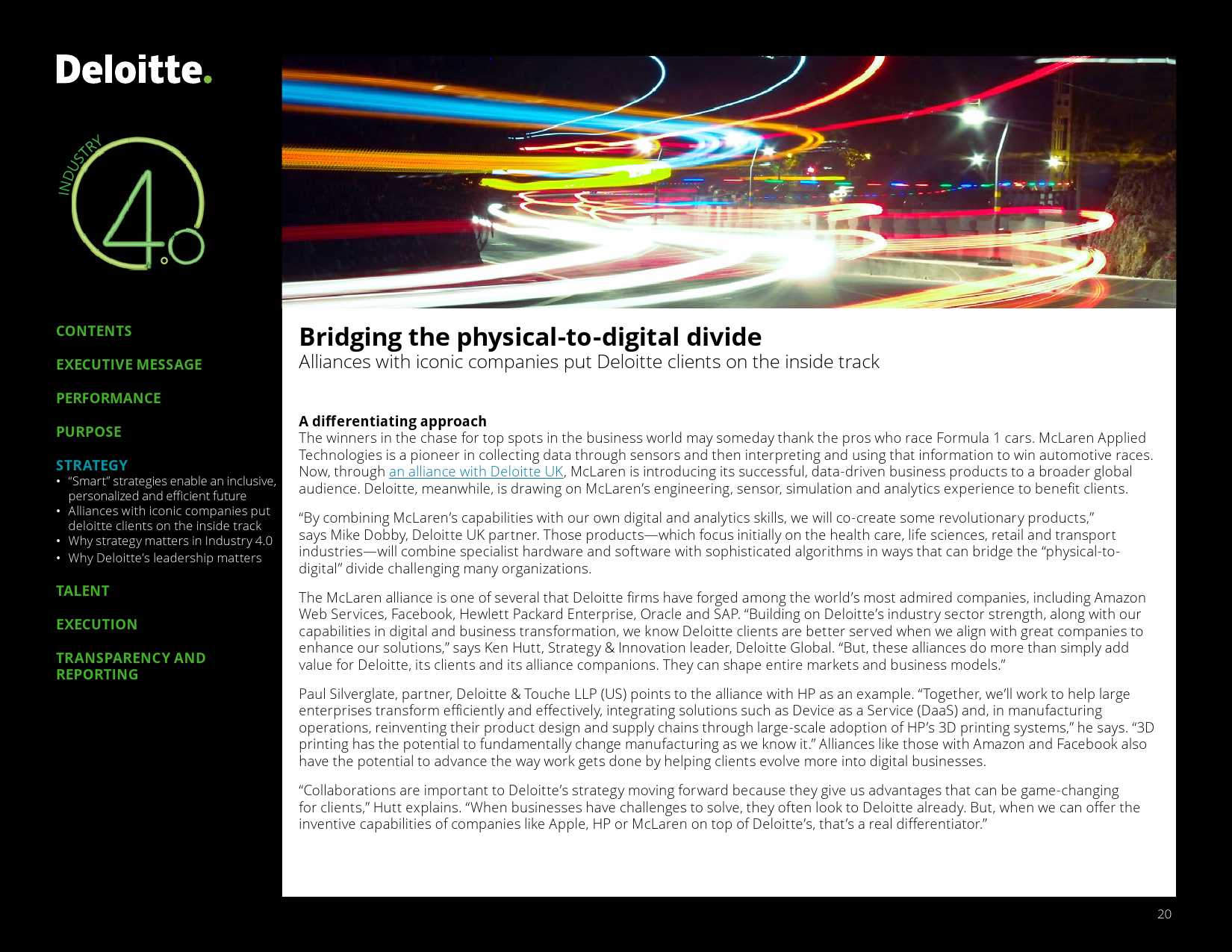 Deloitte.

INDUSTRY 4.0

CONTENTS

EXECUTIVE MESSAGE

PERFORMANCE

PURPOSE

STRATEGY
• "Smart" strategies enable an inclusive, personalized and efficient future
• Alliances with iconic companies put deloitte clients on the inside track
• Why strategy matters in Industry 4.0
• Why Deloitte's leadership matters

TALENT

EXECUTION

TRANSPARENCY AND REPORTING

Bridging the physical-to-digital divide
Alliances with iconic companies put Deloitte clients on the inside track

A differentiating approach
The winners in the chase for top spots in the business world may someday thank the pros who race Formula 1 cars. McLaren Applied Technologies is a pioneer in collecting data through sensors and then interpreting and using that information to win automotive races. Now, through an alliance with Deloitte UK, McLaren is introducing its successful, data-driven business products to a broader global audience. Deloitte, meanwhile, is drawing on McLaren's engineering, sensor, simulation and analytics experience to benefit clients.

"By combining McLaren's capabilities with our own digital and analytics skills, we will co-create some revolutionary products," says Mike Dobby, Deloitte UK partner. Those products—which focus initially on the health care, life sciences, retail and transport industries—will combine specialist hardware and software with sophisticated algorithms in ways that can bridge the "physical-to-digital" divide challenging many organizations.

The McLaren alliance is one of several that Deloitte firms have forged among the world's most admired companies, including Amazon Web Services, Facebook, Hewlett Packard Enterprise, Oracle and SAP. "Building on Deloitte's industry sector strength, along with our capabilities in digital and business transformation, we know Deloitte clients are better served when we align with great companies to enhance our solutions," says Ken Hutt, Strategy & Innovation leader, Deloitte Global. "But, these alliances do more than simply add value for Deloitte, its clients and its alliance companions. They can shape entire markets and business models."

Paul Silverglate, partner, Deloitte & Touche LLP (US) points to the alliance with HP as an example. "Together, we'll work to help large enterprises transform efficiently and effectively, integrating solutions such as Device as a Service (DaaS) and, in manufacturing operations, reinventing their product design and supply chains through large-scale adoption of HP's 3D printing systems," he says. "3D printing has the potential to fundamentally change manufacturing as we know it." Alliances like those with Amazon and Facebook also have the potential to advance the way work gets done by helping clients evolve more into digital businesses.

"Collaborations are important to Deloitte's strategy moving forward because they give us advantages that can be game-changing for clients," Hutt explains. "When businesses have challenges to solve, they often look to Deloitte already. But, when we can offer the inventive capabilities of companies like Apple, HP or McLaren on top of Deloitte's, that's a real differentiator."

20